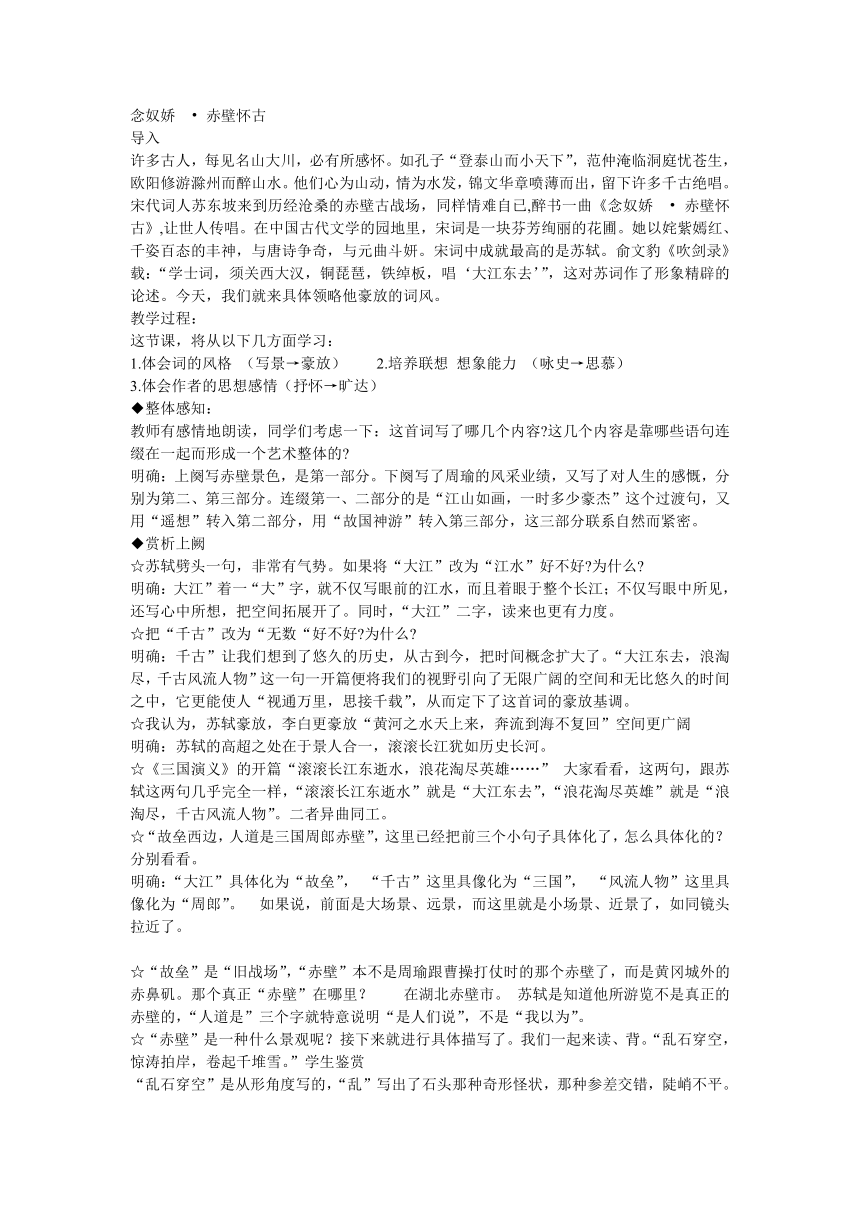 念奴娇 · 赤壁怀古
导入
许多古人，每见名山大川，必有所感怀。如孔子“登泰山而小天下”，范仲淹临洞庭忧苍生，欧阳修游滁州而醉山水。他们心为山动，情为水发，锦文华章喷薄而出，留下许多千古绝唱。宋代词人苏东坡来到历经沧桑的赤壁古战场，同样情难自已,醉书一曲《念奴娇 · 赤壁怀古》,让世人传唱。在中国古代文学的园地里，宋词是一块芬芳绚丽的花圃。她以姹紫嫣红、千姿百态的丰神，与唐诗争奇，与元曲斗妍。宋词中成就最高的是苏轼。俞文豹《吹剑录》载：“学士词，须关西大汉，铜琵琶，铁绰板，唱‘大江东去’”，这对苏词作了形象精辟的论述。今天，我们就来具体领略他豪放的词风。
教学过程：
这节课，将从以下几方面学习：
1.体会词的风格 （写景→豪放） 2.培养联想 想象能力 （咏史→思慕）
3.体会作者的思想感情（抒怀→旷达）
◆整体感知：
教师有感情地朗读，同学们考虑一下：这首词写了哪几个内容?这几个内容是靠哪些语句连缀在一起而形成一个艺术整体的?
明确：上阕写赤壁景色，是第一部分。下阕写了周瑜的风采业绩，又写了对人生的感慨，分别为第二、第三部分。连缀第一、二部分的是“江山如画，一时多少豪杰”这个过渡句，又用“遥想”转入第二部分，用“故国神游”转入第三部分，这三部分联系自然而紧密。
◆赏析上阙
☆苏轼劈头一句，非常有气势。如果将“大江”改为“江水”好不好?为什么?
明确：大江”着一“大”字，就不仅写眼前的江水，而且着眼于整个长江；不仅写眼中所见，还写心中所想，把空间拓展开了。同时，“大江”二字，读来也更有力度。
☆把“千古”改为“无数“好不好?为什么?
明确：千古”让我们想到了悠久的历史，从古到今，把时间概念扩大了。“大江东去，浪淘尽，千古风流人物”这一句一开篇便将我们的视野引向了无限广阔的空间和无比悠久的时间之中，它更能使人“视通万里，思接千载”，从而定下了这首词的豪放基调。
☆我认为，苏轼豪放，李白更豪放“黄河之水天上来，奔流到海不复回”空间更广阔
明确：苏轼的高超之处在于景人合一，滚滚长江犹如历史长河。
☆《三国演义》的开篇“滚滚长江东逝水，浪花淘尽英雄……” 大家看看，这两句，跟苏轼这两句几乎完全一样，“滚滚长江东逝水”就是“大江东去”,“浪花淘尽英雄”就是“浪淘尽，千古风流人物”。二者异曲同工。
☆“故垒西边，人道是三国周郎赤壁”，这里已经把前三个小句子具体化了，怎么具体化的？分别看看。
明确：“大江”具体化为“故垒”， “千古”这里具像化为“三国”， “风流人物”这里具像化为“周郎”。 如果说，前面是大场景、远景，而这里就是小场景、近景了，如同镜头拉近了。

☆“故垒”是“旧战场”,“赤壁”本不是周瑜跟曹操打仗时的那个赤壁了，而是黄冈城外的赤鼻矶。那个真正“赤壁”在哪里？ 在湖北赤壁市。 苏轼是知道他所游览不是真正的赤壁的，“人道是”三个字就特意说明“是人们说”，不是“我以为”。
☆“赤壁”是一种什么景观呢？接下来就进行具体描写了。我们一起来读、背。“乱石穿空，惊涛拍岸，卷起千堆雪。”学生鉴赏
“乱石穿空”是从形角度写的，“乱”写出了石头那种奇形怪状，那种参差交错，陡峭不平。